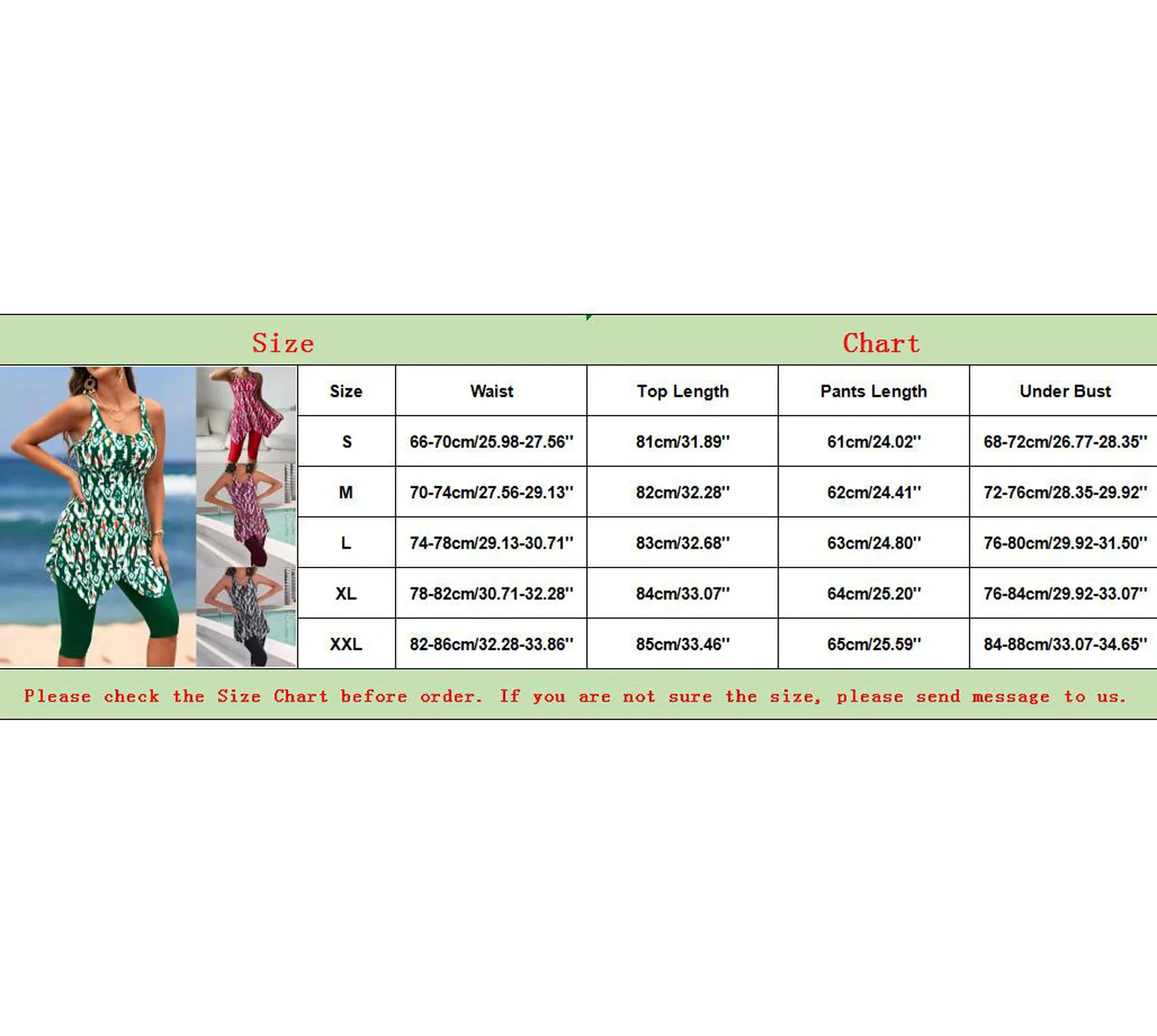 Size Chart

| Size | Waist | Top Length | Pants Length | Under Bust |
|---|---|---|---|---|
| S | 66-70cm/25.98-27.56'' | 81cm/31.89'' | 61cm/24.02'' | 68-72cm/26.77-28.35'' |
| M | 70-74cm/27.56-29.13'' | 82cm/32.28'' | 62cm/24.41'' | 72-76cm/28.35-29.92'' |
| L | 74-78cm/29.13-30.71'' | 83cm/32.68'' | 63cm/24.80'' | 76-80cm/29.92-31.50'' |
| XL | 78-82cm/30.71-32.28'' | 84cm/33.07'' | 64cm/25.20'' | 76-84cm/29.92-33.07'' |
| XXL | 82-86cm/32.28-33.86'' | 85cm/33.46'' | 65cm/25.59'' | 84-88cm/33.07-34.65'' |

Please check the Size Chart before order. If you are not sure the size, please send message to us.